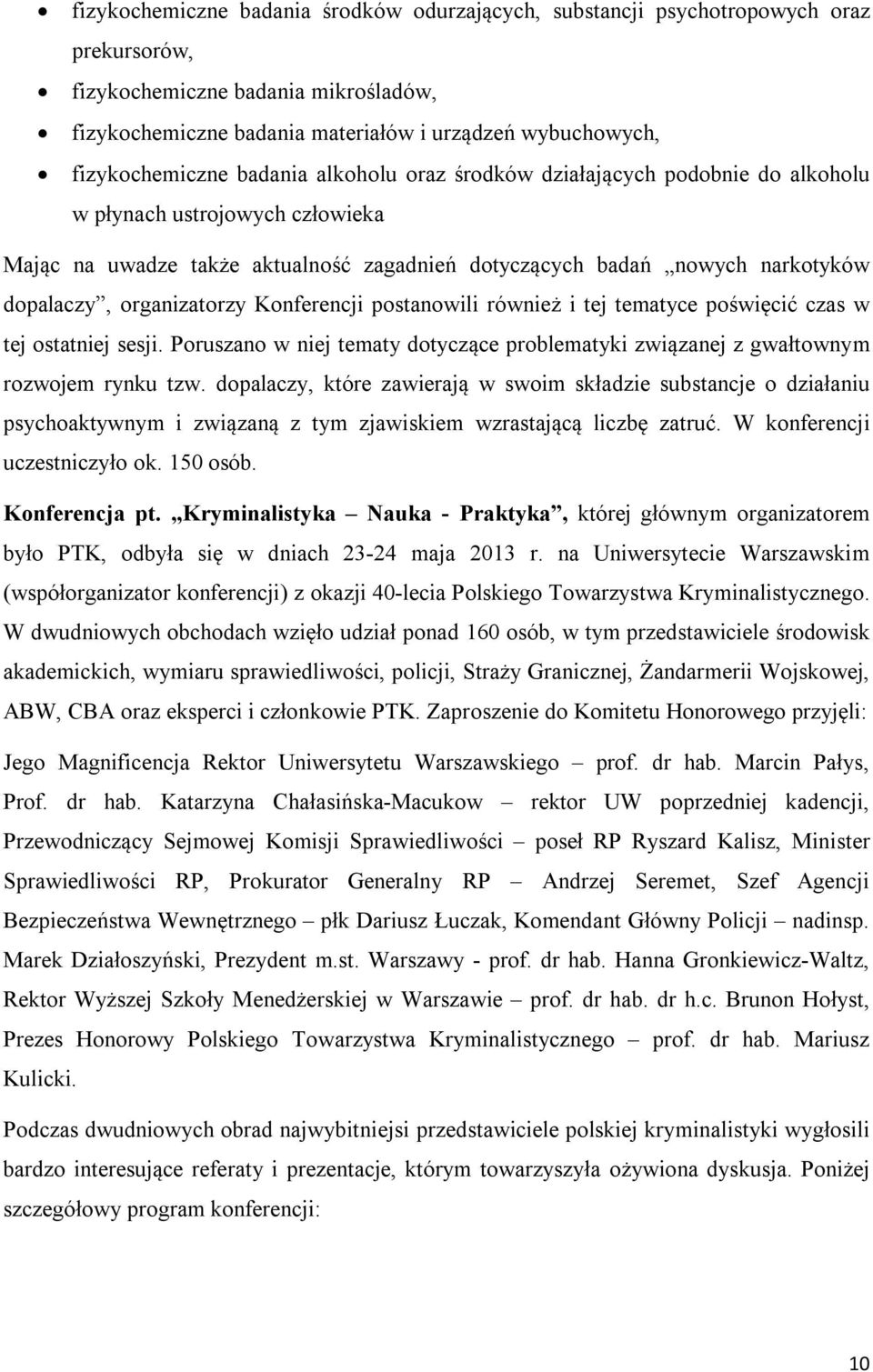 • fizykochemiczne badania środków odurzających, substancji psychotropowych oraz prekursorów,
• fizykochemiczne badania mikrośladów,
• fizykochemiczne badania materiałów i urządzeń wybuchowych,
• fizykochemiczne badania alkoholu oraz środków działających podobnie do alkoholu w płynach ustrojowych człowieka

Mając na uwadze także aktualność zagadnień dotyczących badań „nowych narkotyków dopalaczy”, organizatorzy Konferencji postanowili również i tej tematyce poświęcić czas w tej ostatniej sesji. Poruszano w niej tematy dotyczące problematyki związanej z gwałtownym rozwojem rynku tzw. dopalaczy, które zawierają w swoim składzie substancje o działaniu psychoaktywnym i związaną z tym zjawiskiem wzrastającą liczbę zatruć. W konferencji uczestniczyło ok. 150 osób.

Konferencja pt. „Kryminalistyka – Nauka - Praktyka”, której głównym organizatorem było PTK, odbyła się w dniach 23-24 maja 2013 r. na Uniwersytecie Warszawskim (współorganizator konferencji) z okazji 40-lecia Polskiego Towarzystwa Kryminalistycznego. W dwudniowych obchodach wzięło udział ponad 160 osób, w tym przedstawiciele środowisk akademickich, wymiaru sprawiedliwości, policji, Straży Granicznej, Żandarmerii Wojskowej, ABW, CBA oraz eksperci i członkowie PTK. Zaproszenie do Komitetu Honorowego przyjęli: Jego Magnificencja Rektor Uniwersytetu Warszawskiego – prof. dr hab. Marcin Pałys, Prof. dr hab. Katarzyna Chałasińska-Macukow – rektor UW poprzedniej kadencji, Przewodniczący Sejmowej Komisji Sprawiedliwości – poseł RP Ryszard Kalisz, Minister Sprawiedliwości RP, Prokurator Generalny RP – Andrzej Seremet, Szef Agencji Bezpieczeństwa Wewnętrznego – płk Dariusz Łuczak, Komendant Główny Policji – nadinsp. Marek Działoszyński, Prezydent m.st. Warszawy - prof. dr hab. Hanna Gronkiewicz-Waltz, Rektor Wyższej Szkoły Menedżerskiej w Warszawie – prof. dr hab. dr h.c. Brunon Hołyst, Prezes Honorowy Polskiego Towarzystwa Kryminalistycznego – prof. dr hab. Mariusz Kulicki.

Podczas dwudniowych obrad najwybitniejsi przedstawiciele polskiej kryminalistyki wygłosili bardzo interesujące referaty i prezentacje, którym towarzyszyła ożywiona dyskusja. Poniżej szczegółowy program konferencji:

10